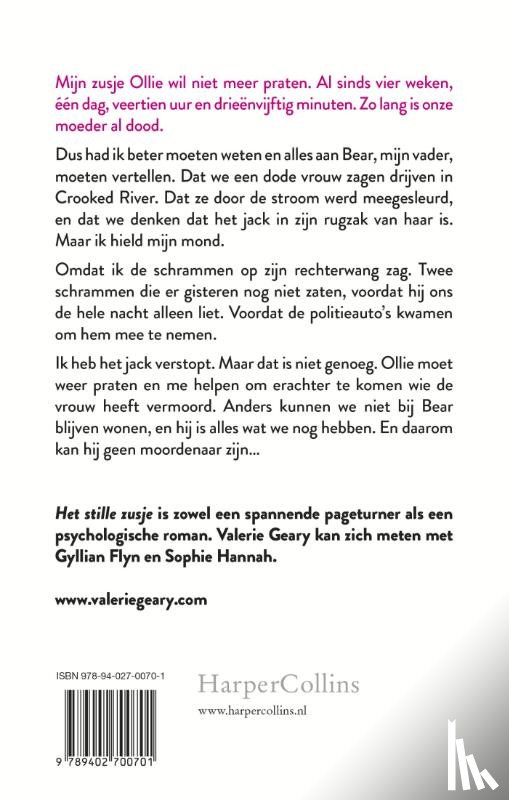 Mijn zusje Ollie wil niet meer praten. Al sinds vier weken, één dag, veertien uur en drieënvijftig minuten. Zo lang is onze moeder al dood.

Dus had ik beter moeten weten en alles aan Bear, mijn vader, moeten vertellen. Dat we een dode vrouw zagen drijven in Crooked River. Dat ze door de stroom werd meegesleurd, en dat we denken dat het jack in zijn rugzak van haar is. Maar ik hield mijn mond.

Omdat ik de schrammen op zijn rechterwang zag. Twee schrammen die er gisteren nog niet zaten, voordat hij ons de hele nacht alleen liet. Voordat de politieauto's kwamen om hem mee te nemen.

Ik heb het jack verstopt. Maar dat is niet genoeg. Ollie moet weer praten en me helpen om erachter te komen wie de vrouw heeft vermoord. Anders kunnen we niet bij Bear blijven wonen, en hij is alles wat we nog hebben. En daarom kan hij geen moordenaar zijn...

Het stille zusje is zowel een spannende pageturner als een psychologische roman. Valerie Geary kan zich meten met Gyllian Flyn en Sophie Hannah.

www.valeriegeary.com

ISBN 978-94-027-0070-1

9 789402 700701

HarperCollins

www.harpercollins.nl